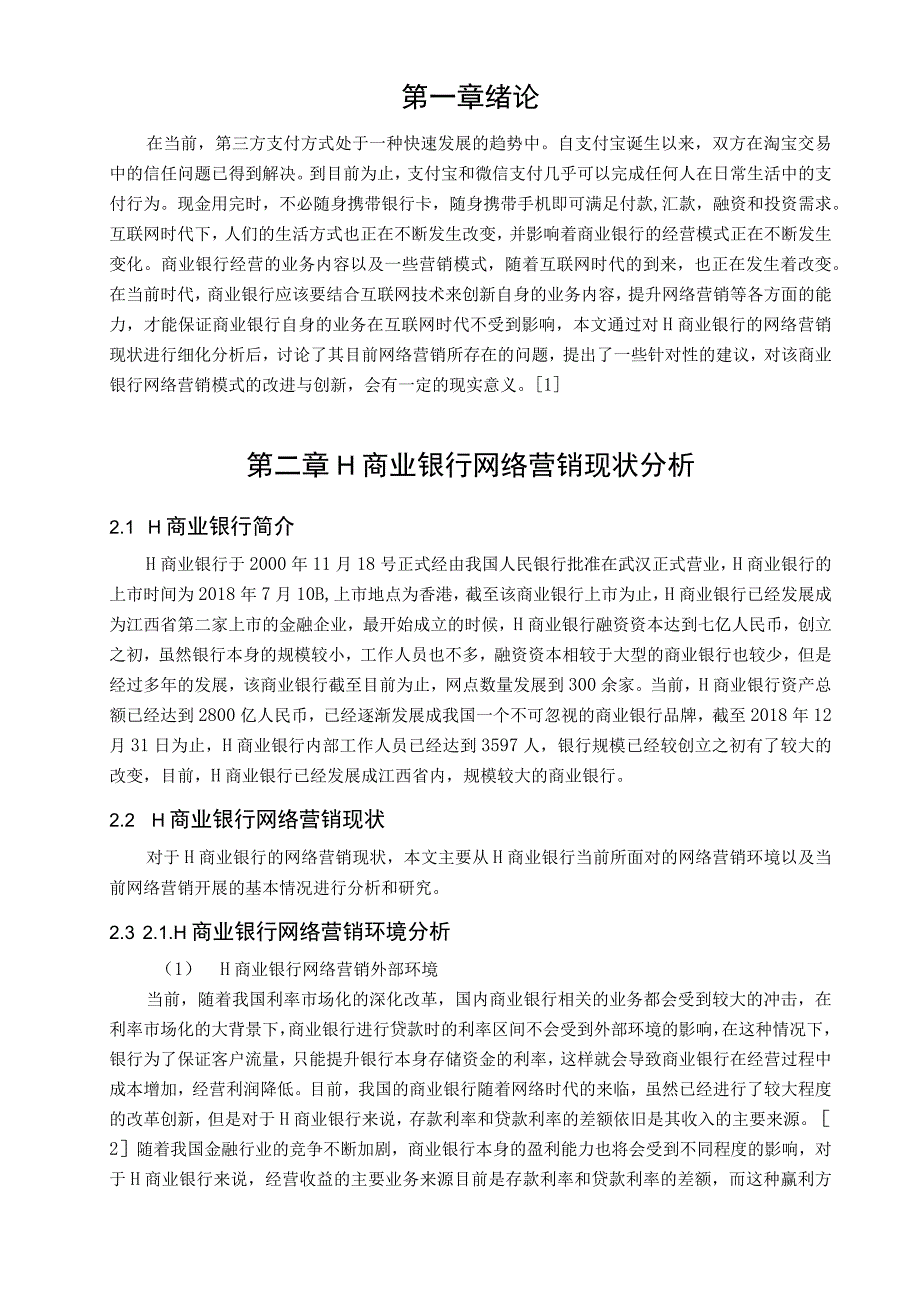 第一章绪论

在当前，第三方支付方式处于一种快速发展的趋势中。自支付宝诞生以来，双方在淘宝交易中的信任问题已得到解决。到目前为止，支付宝和微信支付几乎可以完成任何人在日常生活中的支付行为。现金用完时，不必随身携带银行卡，随身携带手机即可满足付款,汇款，融资和投资需求。互联网时代下，人们的生活方式也正在不断发生改变，并影响着商业银行的经营模式正在不断发生变化。商业银行经营的业务内容以及一些营销模式，随着互联网时代的到来，也正在发生着改变。在当前时代，商业银行应该要结合互联网技术来创新自身的业务内容，提升网络营销等各方面的能力，才能保证商业银行自身的业务在互联网时代不受到影响，本文通过对H商业银行的网络营销现状进行细化分析后，讨论了其目前网络营销所存在的问题，提出了一些针对性的建议，对该商业银行网络营销模式的改进与创新，会有一定的现实意义。[1]

第二章H商业银行网络营销现状分析

2.1 H商业银行简介

H商业银行于2000年11月18号正式经由我国人民银行批准在武汉正式营业，H商业银行的上市时间为2018年7月10B,上市地点为香港，截至该商业银行上市为止，H商业银行已经发展成为江西省第二家上市的金融企业，最开始成立的时候，H商业银行融资资本达到七亿人民币，创立之初，虽然银行本身的规模较小，工作人员也不多，融资资本相较于大型的商业银行也较少，但是经过多年的发展，该商业银行截至目前为止，网点数量发展到300余家。当前，H商业银行资产总额已经达到2800亿人民币，已经逐渐发展成我国一个不可忽视的商业银行品牌，截至2018年12月31日为止，H商业银行内部工作人员已经达到3597人，银行规模已经较创立之初有了较大的改变，目前，H商业银行已经发展成江西省内，规模较大的商业银行。

2.2 H商业银行网络营销现状

对于H商业银行的网络营销现状，本文主要从H商业银行当前所面对的网络营销环境以及当前网络营销开展的基本情况进行分析和研究。

2.3 2.1.H商业银行网络营销环境分析

（1） H商业银行网络营销外部环境

当前，随着我国利率市场化的深化改革，国内商业银行相关的业务都会受到较大的冲击，在利率市场化的大背景下，商业银行进行贷款时的利率区间不会受到外部环境的影响，在这种情况下，银行为了保证客户流量，只能提升银行本身存储资金的利率，这样就会导致商业银行在经营过程中成本增加，经营利润降低。目前，我国的商业银行随着网络时代的来临，虽然已经进行了较大程度的改革创新，但是对于H商业银行来说，存款利率和贷款利率的差额依旧是其收入的主要来源。[2]随着我国金融行业的竞争不断加剧，商业银行本身的盈利能力也将会受到不同程度的影响，对于H商业银行来说，经营收益的主要业务来源目前是存款利率和贷款利率的差额，而这种赢利方